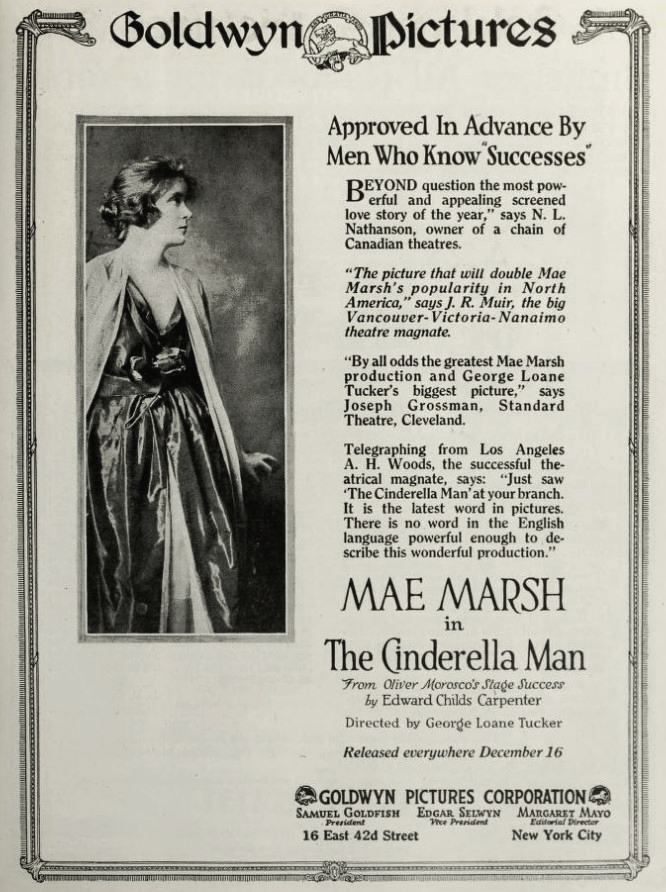 Goldwyn Pictures

Approved In Advance By Men Who Know "Successes"

BEYOND question the most powerful and appealing screened love story of the year," says N. L. Nathanson, owner of a chain of Canadian theatres.

"The picture that will double Mae Marsh's popularity in North America," says J. R. Muir, the big Vancouver-Victoria-Nanaimo theatre magnate.

"By all odds the greatest Mae Marsh production and George Loane Tucker's biggest picture," says Joseph Grossman, Standard Theatre, Cleveland.

Telegraphing from Los Angeles A. H. Woods, the successful theatrical magnate, says: "Just saw 'The Cinderella Man' at your branch. It is the latest word in pictures. There is no word in the English language powerful enough to describe this wonderful production."

MAE MARSH
in
The Cinderella Man

From Oliver Morosco's Stage Success by Edward Childs Carpenter

Directed by George Loane Tucker

Released everywhere December 16

GOLDWYN PICTURES CORPORATION
SAMUEL GOLDFISH President
EDGAR SELWYN Vice President
MARGARET MAYO Editorial Director
16 East 42d Street
New York City